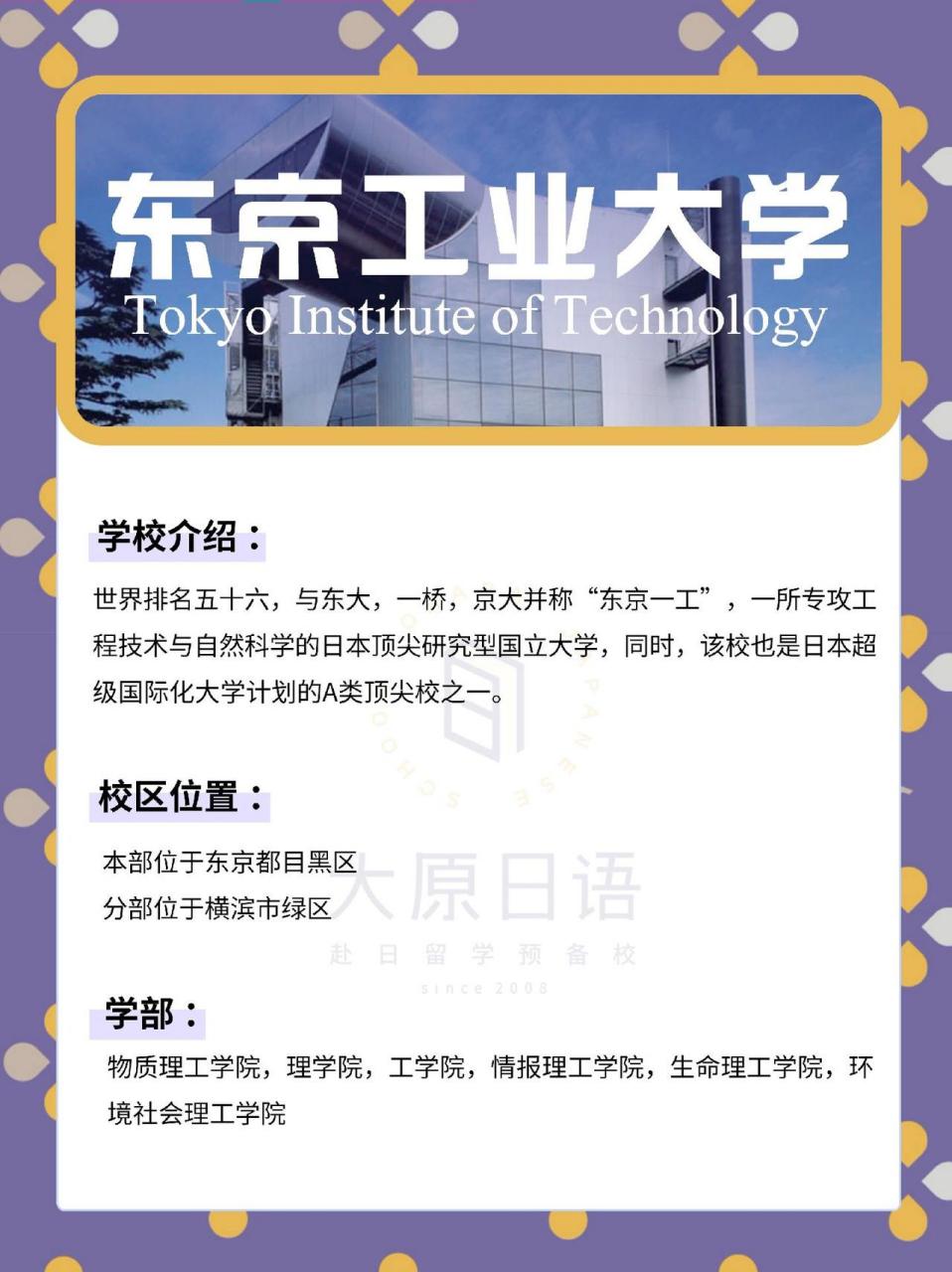 东京工业大学
Tokyo Institute of Technology

学校介绍：

世界排名五十六，与东大，一桥，京大并称“东京一工”，一所专攻工程技术与自然科学的日本顶尖研究型国立大学，同时，该校也是日本超级国际化大学计划的A类顶尖校之一。

校区位置：

本部位于东京都目黑区
分部位于横滨市绿区

大原日语
赴日留学预备校
since 2008

学部：

物质理工学院，理学院，工学院，情报理工学院，生命理工学院，环境社会理工学院